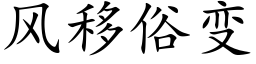 风移俗变